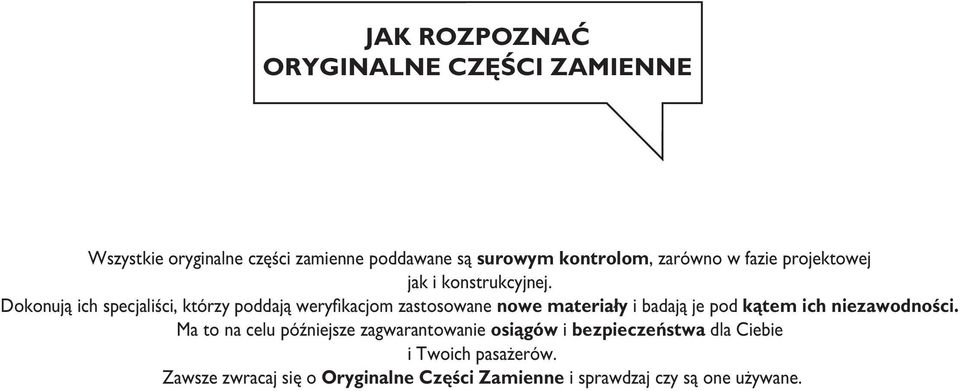 JAK ROZPOZNAĆ
ORYGINALNE CZĘŚCI ZAMIENNE

Wszystkie oryginalne części zamienne poddawane są surowym kontrolom, zarówno w fazie projektowej jak i konstrukcyjnej.
Dokonują ich specjaliści, którzy poddają weryfikacjom zastosowane nowe materiały i badają je pod kątem ich niezawodności.
Ma to na celu późniejsze zagwarantowanie osiągów i bezpieczeństwa dla Ciebie i Twoich pasażerów.
Zawsze zwracaj się o Oryginalne Części Zamienne i sprawdzaj czy są one używane.